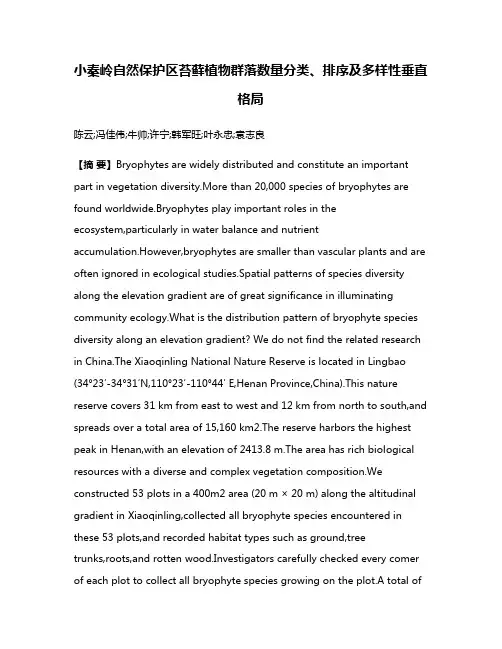 小秦岭自然保护区苔藓植物群落数量分类、排序及多样性垂直格局

陈云;冯佳伟;牛帅;许宁;韩军旺;叶永忠;袁志良

【摘 要】Bryophytes are widely distributed and constitute an important part in vegetation diversity.More than 20,000 species of bryophytes are found worldwide.Bryophytes play important roles in the ecosystem,particularly in water balance and nutrient accumulation.However,bryophytes are smaller than vascular plants and are often ignored in ecological studies.Spatial patterns of species diversity along the elevation gradient are of great significance in illuminating community ecology.What is the distribution pattern of bryophyte species diversity along an elevation gradient? We do not find the related research in China.The Xiaoqinling National Nature Reserve is located in Lingbao (34°23'-34°31'N,110°23'-110°44' E,Henan Province,China).This nature reserve covers 31 km from east to west and 12 km from north to south,and spreads over a total area of 15,160 km2.The reserve harbors the highest peak in Henan,with an elevation of 2413.8 m.The area has rich biological resources with a diverse and complex vegetation composition.We constructed 53 plots in a 400m2 area (20 m × 20 m) along the altitudinal gradient in Xiaoqinling,collected all bryophyte species encountered in these 53 plots,and recorded habitat types such as ground,tree trunks,roots,and rotten wood.Investigators carefully checked every comer of each plot to collect all bryophyte species growing on the plot.A total of